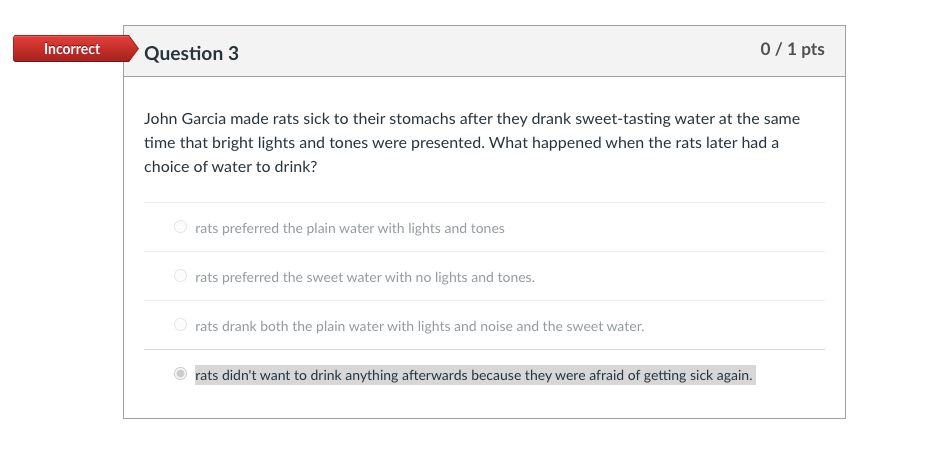 Incorrect

Question 3

0 / 1 pts

John Garcia made rats sick to their stomachs after they drank sweet-tasting water at the same time that bright lights and tones were presented. What happened when the rats later had a choice of water to drink?

rats preferred the plain water with lights and tones

rats preferred the sweet water with no lights and tones.

rats drank both the plain water with lights and noise and the sweet water.

rats didn't want to drink anything afterwards because they were afraid of getting sick again.